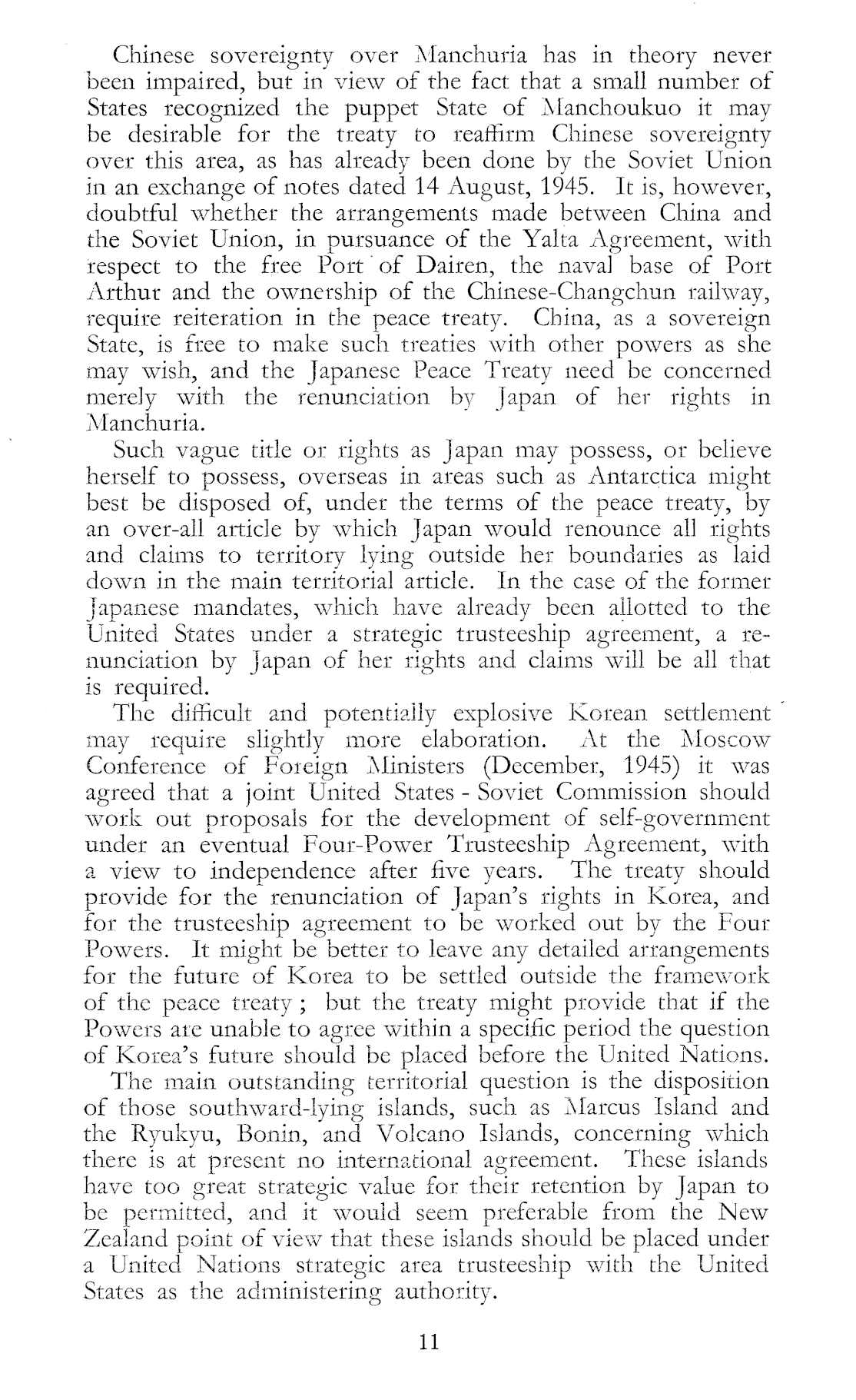 Chinese sovereignty over Manchuria has in theory never been impaired, but in view of the fact that a small number of States recognized the puppet State of Manchoukuo it may be desirable for the treaty to reaffirm Chinese sovereignty over this area, as has already been done by the Soviet Union in an exchange of notes dated 14 August, 1945. It is, however, doubtful whether the arrangements made between China and the Soviet Union, in pursuance of the Yalta Agreement, with respect to the free Port of Dairen, the naval base of Port Arthur and the ownership of the Chinese-Changchun railway, require reiteration in the peace treaty. China, as a sovereign State, is free to make such treaties with other powers as she may wish, and the Japanese Peace Treaty need be concerned merely with the renunciation by Japan of her rights in Manchuria.

Such vague title or rights as Japan may possess, or believe herself to possess, overseas in areas such as Antarctica might best be disposed of, under the terms of the peace treaty, by an over-all article by which Japan would renounce all rights and claims to territory lying outside her boundaries as laid down in the main territorial article. In the case of the former Japanese mandates, which have already been allotted to the United States under a strategic trusteeship agreement, a renunciation by Japan of her rights and claims will be all that is required.

The difficult and potentially explosive Korean settlement may require slightly more elaboration. At the Moscow Conference of Foreign Ministers (December, 1945) it was agreed that a joint United States - Soviet Commission should work out proposals for the development of self-government under an eventual Four-Power Trusteeship Agreement, with a view to independence after five years. The treaty should provide for the renunciation of Japan's rights in Korea, and for the trusteeship agreement to be worked out by the Four Powers. It might be better to leave any detailed arrangements for the future of Korea to be settled outside the framework of the peace treaty ; but the treaty might provide that if the Powers are unable to agree within a specific period the question of Korea's future should be placed before the United Nations.

The main outstanding territorial question is the disposition of those southward-lying islands, such as Marcus Island and the Ryukyu, Bonin, and Volcano Islands, concerning which there is at present no international agreement. These islands have too great strategic value for their retention by Japan to be permitted, and it would seem preferable from the New Zealand point of view that these islands should be placed under a United Nations strategic area trusteeship with the United States as the administering authority.

11